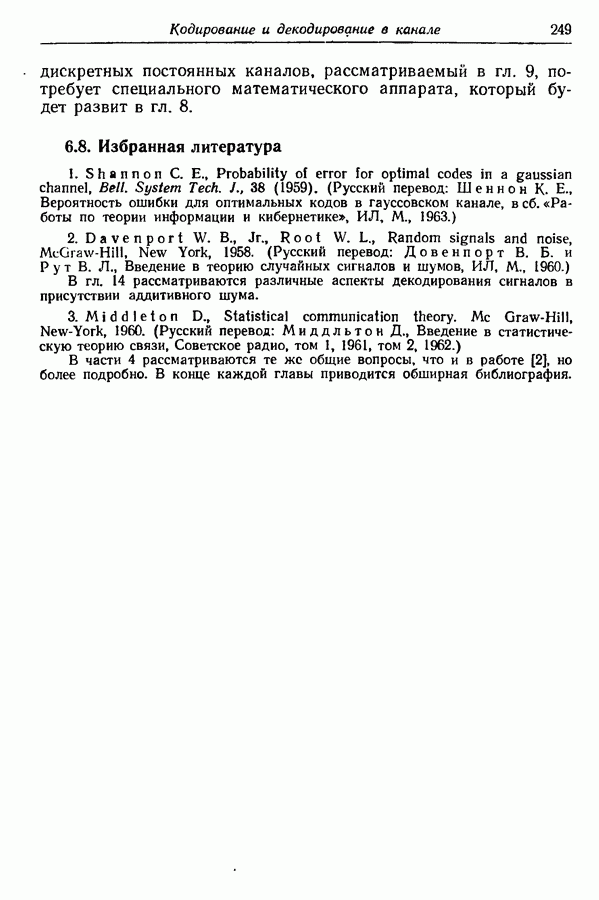 Кодирование и декодирование в канале 249

дискретных постоянных каналов, рассматриваемый в гл. 9, потребует специального математического аппарата, который будет развит в гл. 8.

6.8. Избранная литература

1. Shannon C. E., Probability of error for optimal codes in a gaussian channel, Bell. System Tech. J., 38 (1959). (Русский перевод: Шеннон К. Е., Вероятность ошибки для оптимальных кодов в гауссовском канале, в сб. «Работы по теории информации и кибернетике», ИЛ, М., 1963.)

2. Davenport W. B., Jr., Root W. L., Random signals and noise, McGraw-Hill, New York, 1958. (Русский перевод: Довенпорт В. Б. и Рут В. Л., Введение в теорию случайных сигналов и шумов, ИЛ, М., 1960.)

В гл. 14 рассматриваются различные аспекты декодирования сигналов в присутствии аддитивного шума.

3. Middleton D., Statistical communication theory. Mc Graw-Hill, New-York, 1960. (Русский перевод: Миддльтон Д., Введение в статистическую теорию связи, Советское радио, том 1, 1961, том 2, 1962.)

В части 4 рассматриваются те же общие вопросы, что и в работе [2], но более подробно. В конце каждой главы приводится обширная библиография.